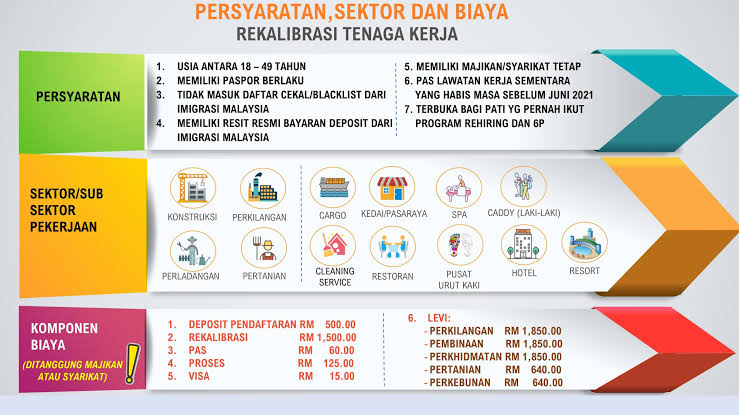 PERSYARATAN,SEKTOR DAN BIAYA
REKALIBRASI TENAGA KERJA

PERSYARATAN

1. USIA ANTARA 18 – 49 TAHUN
2. MEMILIKI PASPOR BERLAKU
3. TIDAK MASUK DAFTAR CEKAL/BLACKLIST DARI IMIGRASI MALAYSIA
4. MEMILIKI RESIT RESMI BAYARAN DEPOSIT DARI IMIGRASI MALAYSIA

5. MEMILIKI MAJIKAN/SYARIKAT TETAP
6. PAS LAWATAN KERJA SEMENTARA YANG HABIS MASA SEBELUM JUNI 2021
7. TERBUKA BAGI PATI YG PERNAH IKUT PROGRAM REHIRING DAN 6P

SEKTOR/SUB SEKTOR PEKERJAAN

KONSTRUKSI
PERKILANGAN
PERLADANGAN
PERTANIAN

CARGO
KEDAI/PASARAYA
SPA
CADDY (LAKI-LAKI)
CLEANING SERVICE
RESTORAN
PUSAT URUT KAKI
HOTEL
RESORT

KOMPONEN BIAYA
(DITANGGUNG MAJIKAN ATAU SYARIKAT)

1. DEPOSIT PENDAFTARAN RM 500.00
2. REKALIBRASI RM 1,500.00
3. PAS RM 60.00
4. PROSES RM 125.00
5. VISA RM 15.00

6. LEVI:
- PERKILANGAN RM 1,850.00
- PEMBINAAN RM 1,850.00
- PERKHIDMATAN RM 1,850.00
- PERTANIAN RM 640.00
- PERKEBUNAN RM 640.00